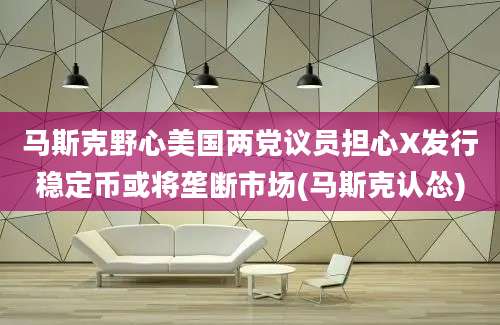 马斯克野心美国两党议员担心X发行稳定币或将垄断市场(马斯克认怂)